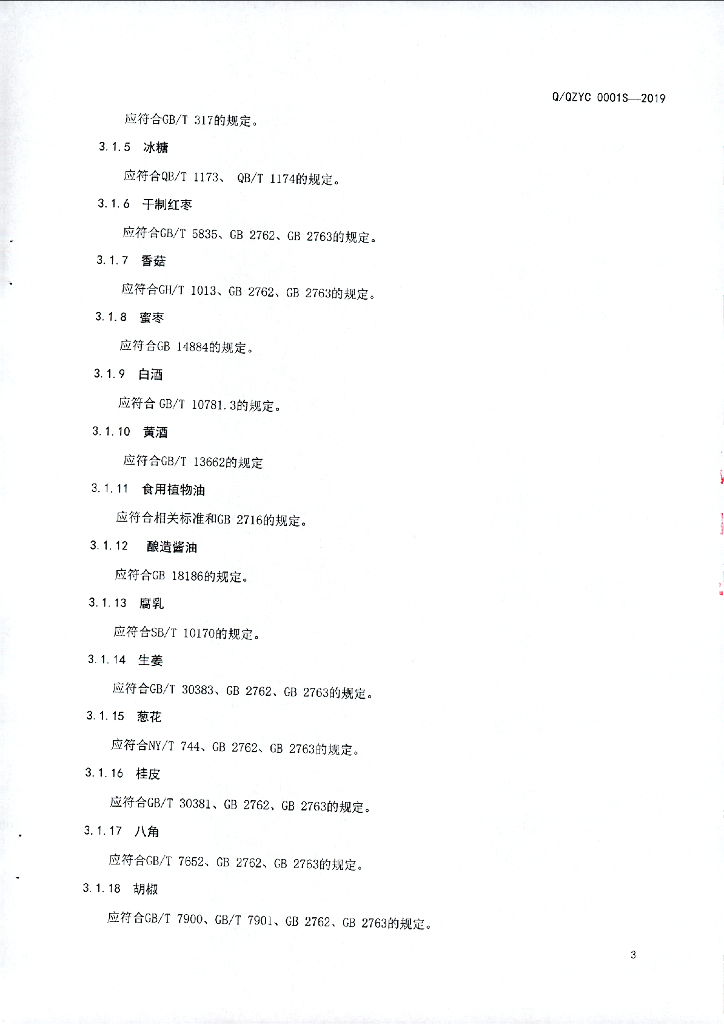 Q/QZYC 0001S—2019

应符合GB/T 317的规定。

3.1.5 冰糖

应符合QB/T 1173、 QB/T 1174的规定。

3.1.6 干制红枣

应符合GB/T 5835、GB 2762、GB 2763的规定。

3.1.7 香菇

应符合GH/T 1013、GB 2762、GB 2763的规定。

3.1.8 蜜枣

应符合GB 14884的规定。

3.1.9 白酒

应符合 GB/T 10781.3的规定。

3.1.10 黄酒

应符合GB/T 13662的规定

3.1.11 食用植物油

应符合相关标准和GB 2716的规定。

3.1.12 酿造酱油

应符合GB 18186的规定。

3.1.13 腐乳

应符合SB/T 10170的规定。

3.1.14 生姜

应符合GB/T 30383、GB 2762、GB 2763的规定。

3.1.15 葱花

应符合NY/T 744、GB 2762、GB 2763的规定。

3.1.16 桂皮

应符合GB/T 30381、GB 2762、GB 2763的规定。

3.1.17 八角

应符合GB/T 7652、GB 2762、GB 2763的规定。

3.1.18 胡椒

应符合GB/T 7900、GB/T 7901、GB 2762、GB 2763的规定。

3